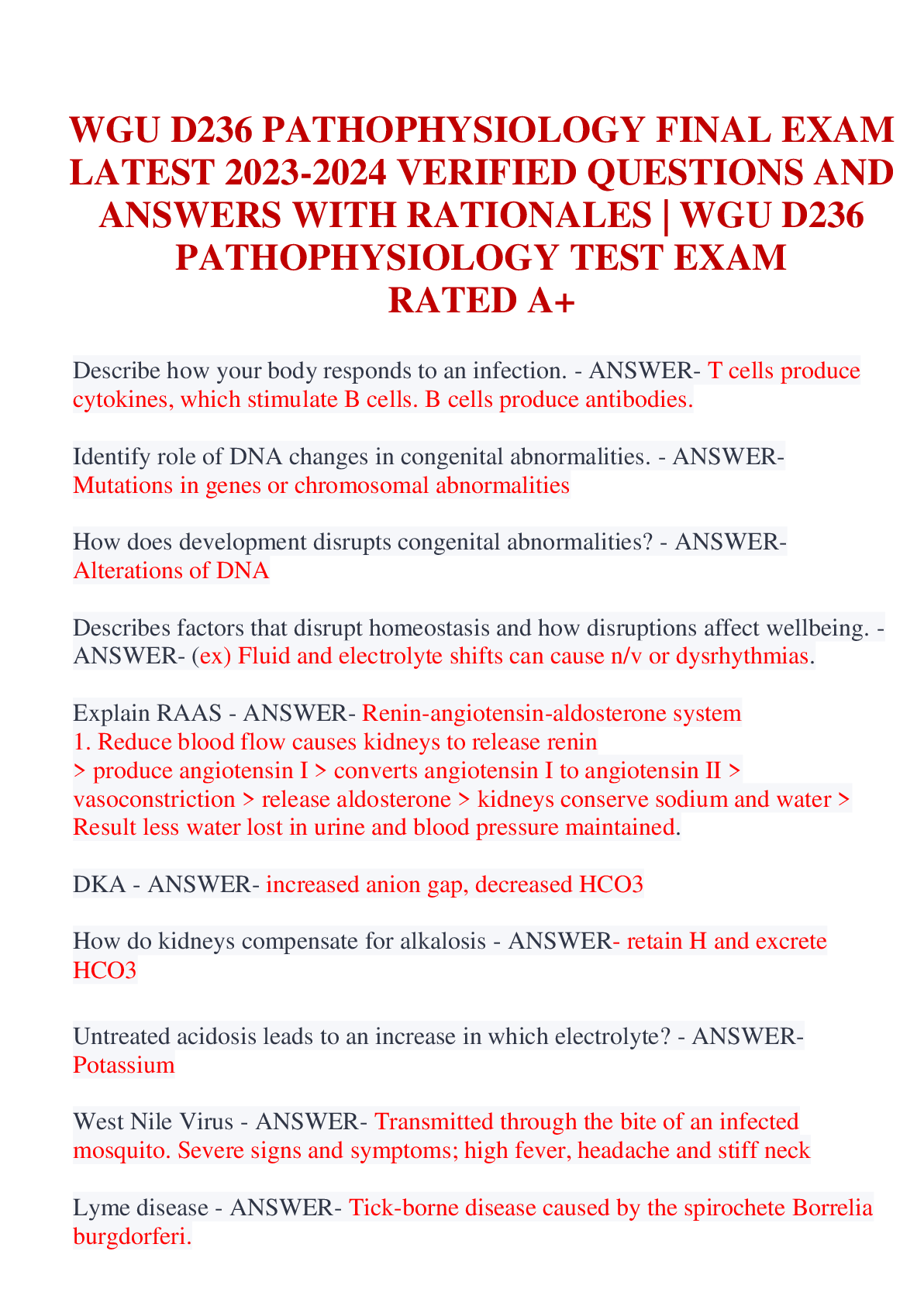 WGU D236 PATHOPHYSIOLOGY FINAL EXAM LATEST 2023-2024 VERIFIED QUESTIONS AND ANSWERS WITH RATIONALES | WGU D236 PATHOPHYSIOLOGY TEST EXAM RATED A+

Describe how your body responds to an infection. - ANSWER- T cells produce cytokines, which stimulate B cells. B cells produce antibodies.

Identify role of DNA changes in congenital abnormalities. - ANSWER- Mutations in genes or chromosomal abnormalities

How does development disrupts congenital abnormalities? - ANSWER- Alterations of DNA

Describes factors that disrupt homeostasis and how disruptions affect wellbeing. - ANSWER- (ex) Fluid and electrolyte shifts can cause n/v or dysrhythmias.

Explain RAAS - ANSWER- Renin-angiotensin-aldosterone system
1. Reduce blood flow causes kidneys to release renin
> produce angiotensin I > converts angiotensin I to angiotensin II > vasoconstriction > release aldosterone > kidneys conserve sodium and water > Result less water lost in urine and blood pressure maintained.

DKA - ANSWER- increased anion gap, decreased HCO3

How do kidneys compensate for alkalosis - ANSWER- retain H and excrete HCO3

Untreated acidosis leads to an increase in which electrolyte? - ANSWER- Potassium

West Nile Virus - ANSWER- Transmitted through the bite of an infected mosquito. Severe signs and symptoms; high fever, headache and stiff neck

Lyme disease - ANSWER- Tick-borne disease caused by the spirochete Borrelia burgdorferi.